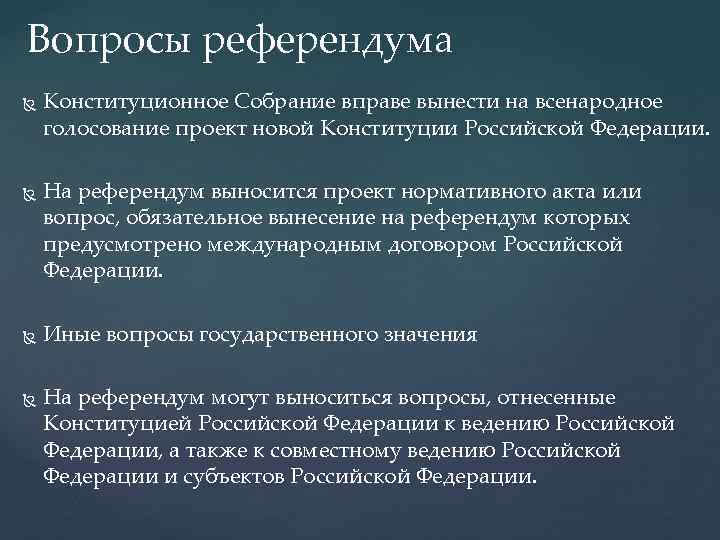 Вопросы референдума

Конституционное Собрание вправе вынести на всенародное голосование проект новой Конституции Российской Федерации.

На референдум выносится проект нормативного акта или вопрос, обязательное вынесение на референдум которых предусмотрено международным договором Российской Федерации.

Иные вопросы государственного значения

На референдум могут выноситься вопросы, отнесенные Конституцией Российской Федерации к ведению Российской Федерации, а также к совместному ведению Российской Федерации и субъектов Российской Федерации.